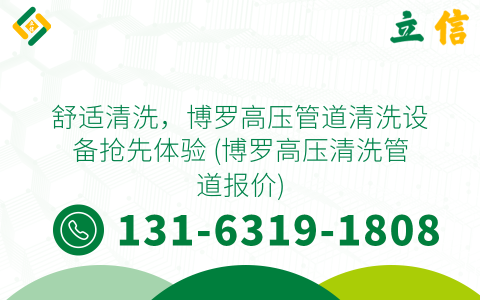 立信

舒适清洗，博罗高压管道清洗设备抢先体验 (博罗高压清洗管道报价)

131-6319-1808